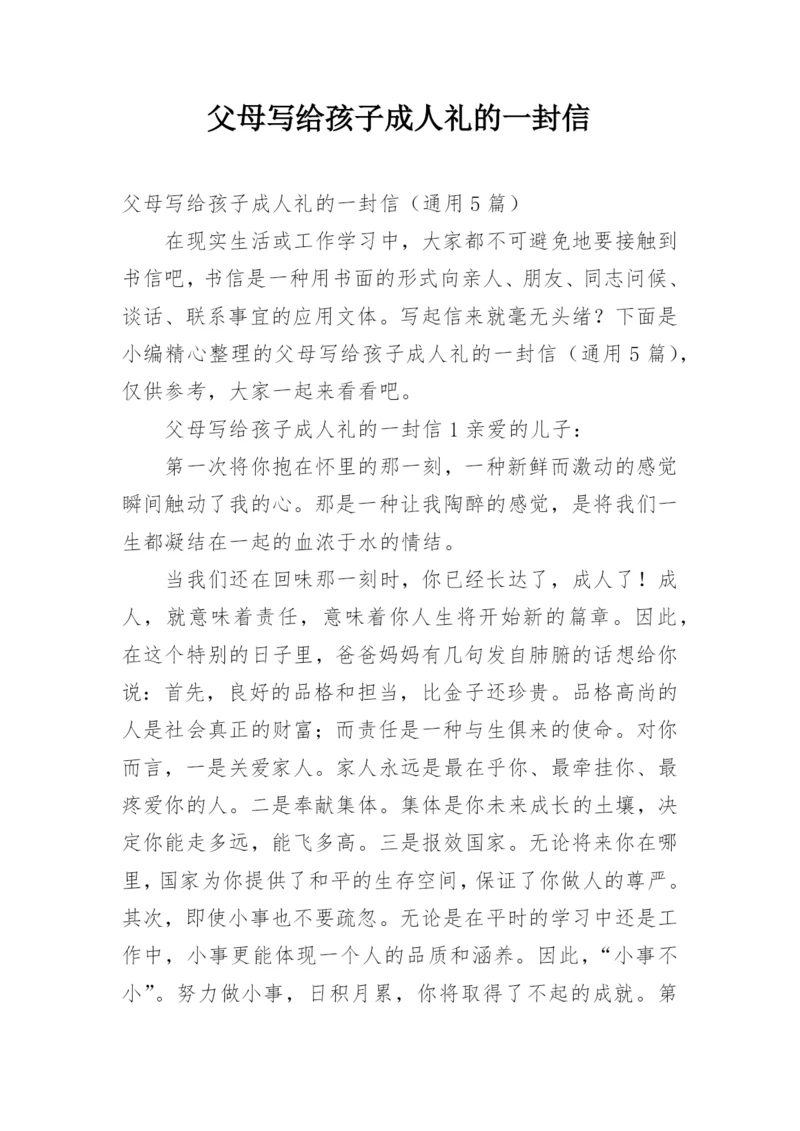 父母写给孩子成人礼的一封信

父母写给孩子成人礼的一封信（通用5篇）

在现实生活或工作学习中，大家都不可避免地要接触到书信吧，书信是一种用书面的形式向亲人、朋友、同志问候、谈话、联系事宜的应用文体。写起信来就毫无头绪？下面是小编精心整理的父母写给孩子成人礼的一封信（通用5篇），仅供参考，大家一起来看看吧。

父母写给孩子成人礼的一封信1亲爱的儿子：

第一次将你抱在怀里的那一刻，一种新鲜而激动的感觉瞬间触动了我的心。那是一种让我陶醉的感觉，是将我们一生都凝结在一起的血浓于水的情结。

当我们还在回味那一刻时，你已经长达了，成人了！成人，就意味着责任，意味着你人生将开始新的篇章。因此，在这个特别的日子里，爸爸妈妈有几句发自肺腑的话想给你说：首先，良好的品格和担当，比金子还珍贵。品格高尚的人是社会真正的财富；而责任是一种与生俱来的使命。对你而言，一是关爱家人。家人永远是最在乎你、最牵挂你、最疼爱你的人。二是奉献集体。集体是你未来成长的土壤，决定你能走多远，能飞多高。三是报效国家。无论将来你在哪里，国家为你提供了和平的生存空间，保证了你做人的尊严。其次，即使小事也不要疏忽。无论是在平时的学习中还是工作中，小事更能体现一个人的品质和涵养。因此，“小事不小”。努力做小事，日积月累，你将取得了不起的成就。第